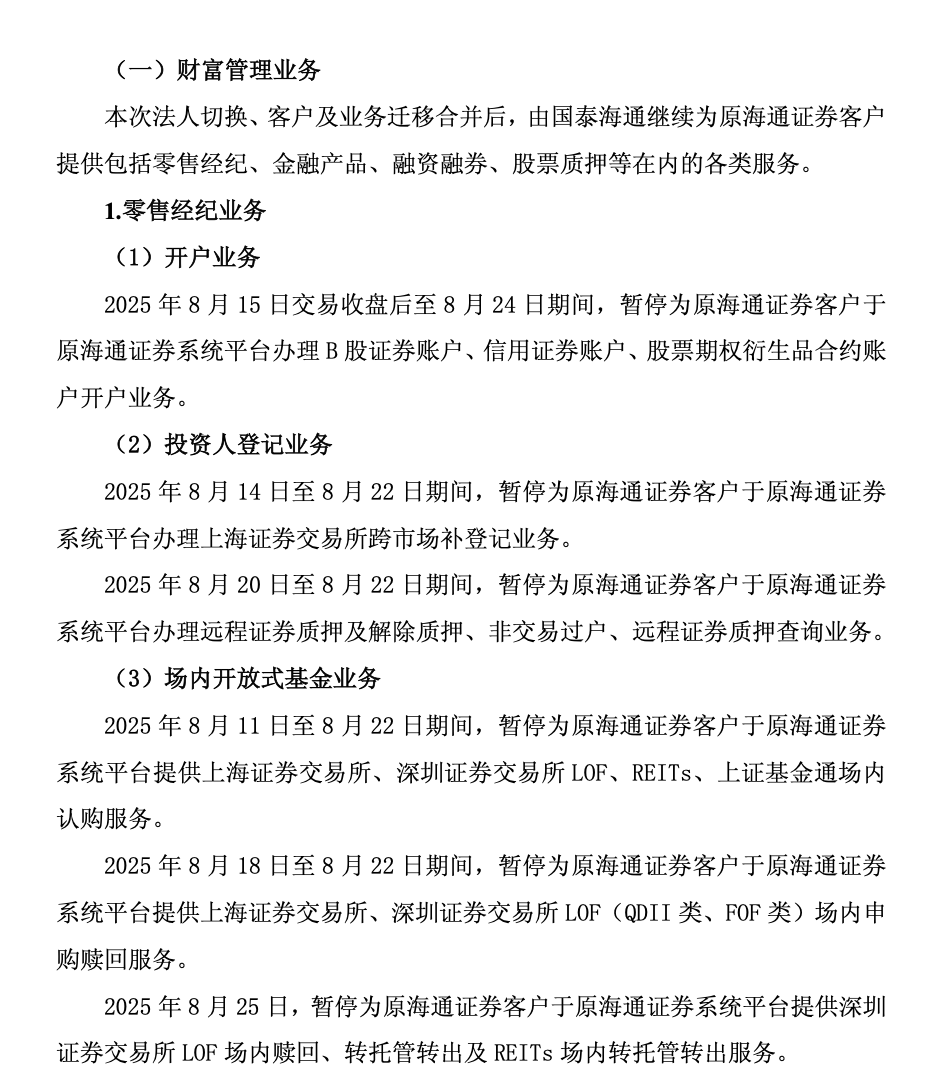 （一）财富管理业务

本次法人切换、客户及业务迁移合并后，由国泰海通继续为原海通证券客户提供包括零售经纪、金融产品、融资融券、股票质押等在内的各类服务。

1.零售经纪业务

（1）开户业务

2025 年 8 月 15 日交易收盘后至 8 月 24 日期间，暂停为原海通证券客户于原海通证券系统平台办理 B 股证券账户、信用证券账户、股票期权衍生品合约账户开户业务。

（2）投资人登记业务

2025 年 8 月 14 日至 8 月 22 日期间，暂停为原海通证券客户于原海通证券系统平台办理上海证券交易所跨市场补登记业务。

2025 年 8 月 20 日至 8 月 22 日期间，暂停为原海通证券客户于原海通证券系统平台办理远程证券质押及解除质押、非交易过户、远程证券质押查询业务。

（3）场内开放式基金业务

2025 年 8 月 11 日至 8 月 22 日期间，暂停为原海通证券客户于原海通证券系统平台提供上海证券交易所、深圳证券交易所 LOF、REITs、上证基金通场内认购服务。

2025 年 8 月 18 日至 8 月 22 日期间，暂停为原海通证券客户于原海通证券系统平台提供上海证券交易所、深圳证券交易所 LOF（QDII 类、FOF 类）场内申购赎回服务。

2025 年 8 月 25 日，暂停为原海通证券客户于原海通证券系统平台提供深圳证券交易所 LOF 场内赎回、转托管转出及 REITs 场内转托管转出服务。